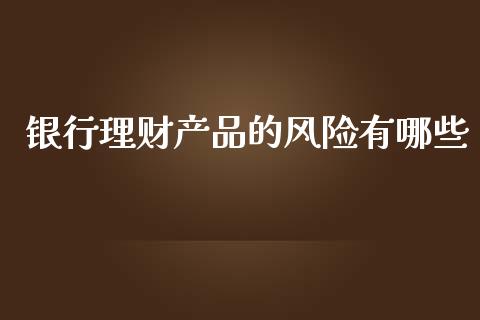 银行理财产品的风险有哪些